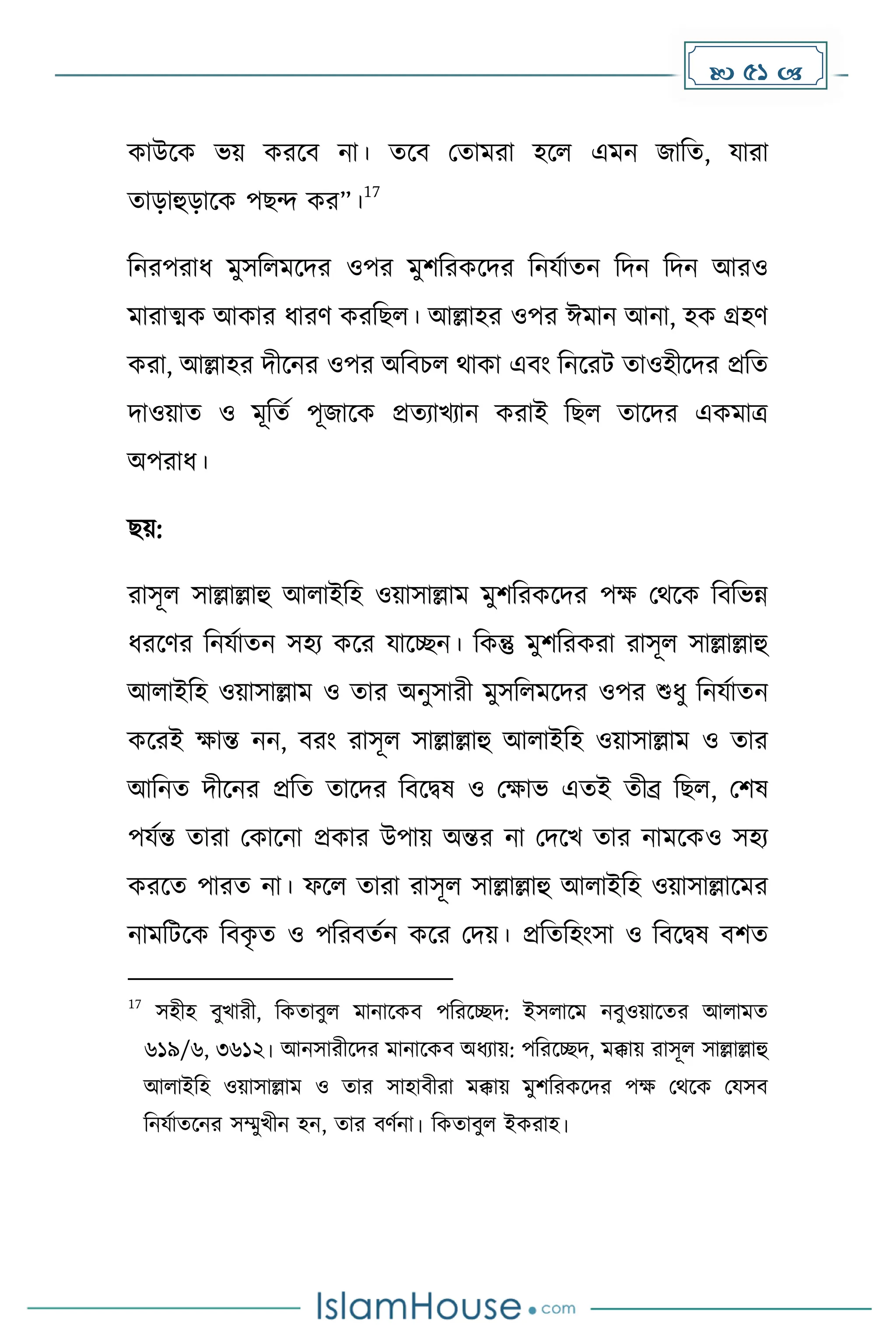 ৫১

কাউকে ভয় করবে না। তবে তোমরা হলে এমন জাতি, যারা তাড়াহুড়াকে পছন্দ কর”।$^{17}$

নিরপরাধ মুসলিমদের ওপর মুশরিকদের নির্যাতন দিন দিন আরও মারাত্মক আকার ধারণ করছিল। আল্লাহর ওপর ঈমান আনা, হক গ্রহণ করা, আল্লাহর দীনের ওপর অবিচল থাকা এবং নিরেট তাওহীদের প্রতি দাওয়াত ও মূর্তি পূজাকে প্রত্যাখ্যান করাই ছিল তাদের একমাত্র অপরাধ।

ছয়:

রাসূল সাল্লাল্লাহু আলাইহি ওয়াসাল্লাম মুশরিকদের পক্ষ থেকে বিভিন্ন ধরণের নির্যাতন সহ্য করে যাচ্ছেন। কিন্তু মুশরিকরা রাসূল সাল্লাল্লাহু আলাইহি ওয়াসাল্লাম ও তার অনুসারী মুসলিমদের ওপর শুধু নির্যাতন করেই ক্ষান্ত নন, বরং রাসূল সাল্লাল্লাহু আলাইহি ওয়াসাল্লাম ও তার আনিত দীনের প্রতি তাদের বিদ্বেষ ও ক্ষোভ এতই তীব্র ছিল, শেষ পর্যন্ত তারা কোনো প্রকার উপায় অন্তর না দেখে তার নামকেও সহ্য করতে পারত না। ফলে তারা রাসূল সাল্লাল্লাহু আলাইহি ওয়াসাল্লামের নামটিকে বিকৃত ও পরিবর্তন করে দেয়। প্রতিহিংসা ও বিদ্বেষ বশত

$^{17}$ সহীহ বুখারী, কিতাবুল মানাকেব পরিচ্ছেদ: ইসলামে নবুওয়াতের আলামত ৬১৯/৬, ৩৬১২। আনসারীদের মানাকেব অধ্যায়: পরিচ্ছেদ, মক্কায় রাসূল সাল্লাল্লাহু আলাইহি ওয়াসাল্লাম ও তার সাহাবীরা মক্কায় মুশরিকদের পক্ষ থেকে যেসব নির্যাতনের সম্মুখীন হন, তার বর্ণনা। কিতাবুল ইকরাহ।

IslamHouse.com